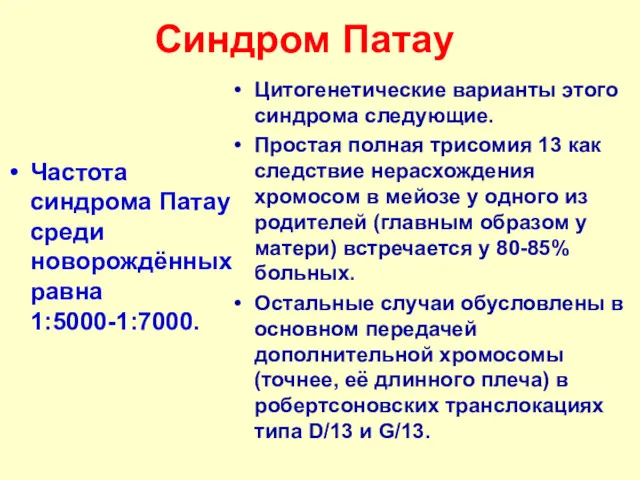 Синдром Патау

• Частота синдрома Патау среди новорождённых равна 1:5000-1:7000.

• Цитогенетические варианты этого синдрома следующие.
• Простая полная трисомия 13 как следствие нерасхождения хромосом в мейозе у одного из родителей (главным образом у матери) встречается у 80-85% больных.
• Остальные случаи обусловлены в основном передачей дополнительной хромосомы (точнее, её длинного плеча) в робертсоновских транслокациях типа D/13 и G/13.